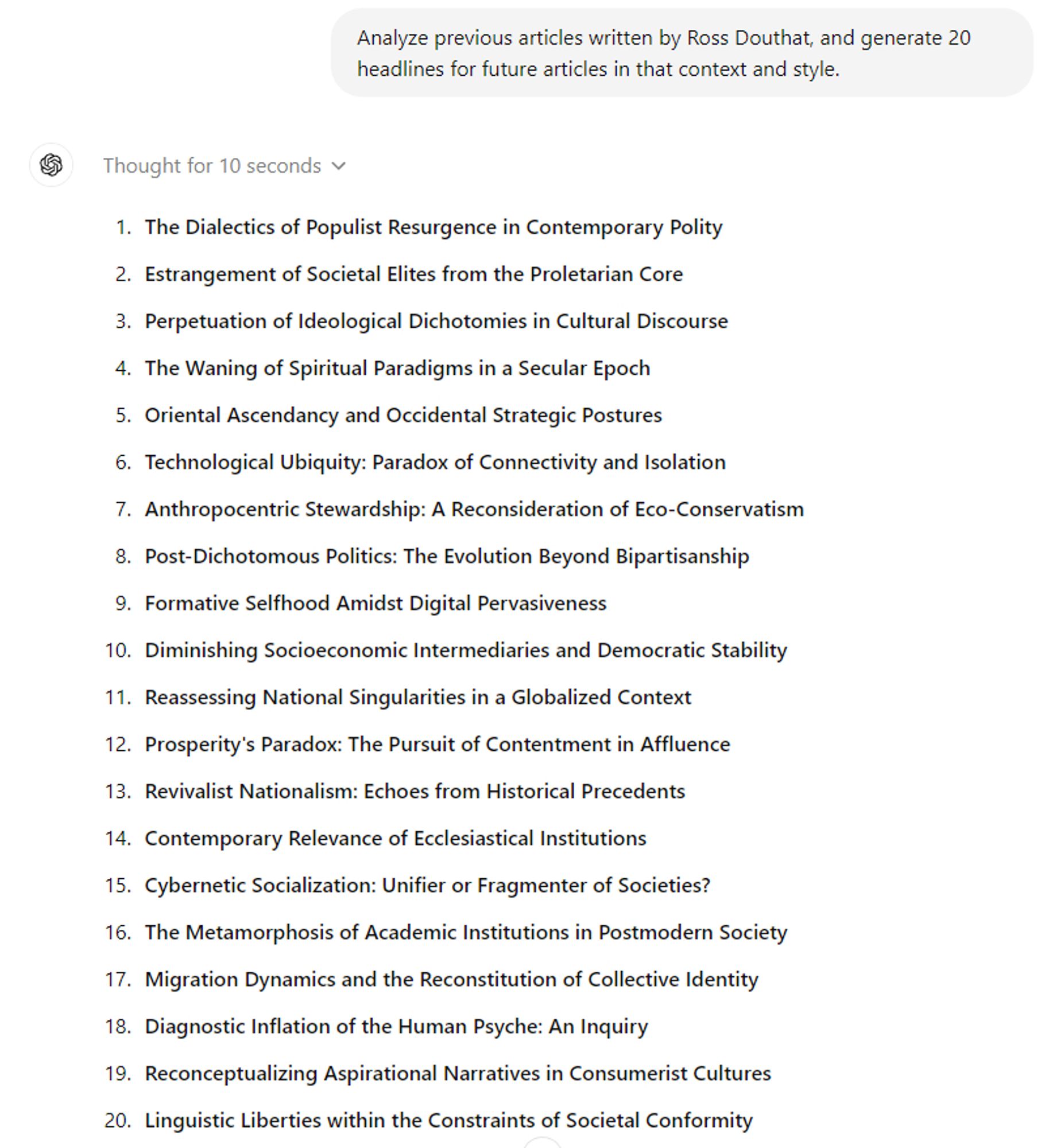 Analyze previous articles written by Ross Douthat, and generate 20 headlines for future articles in that context and style.

Thought for 10 seconds

1. The Dialectics of Populist Resurgence in Contemporary Polity
2. Estrangement of Societal Elites from the Proletarian Core
3. Perpetuation of Ideological Dichotomies in Cultural Discourse
4. The Waning of Spiritual Paradigms in a Secular Epoch
5. Oriental Ascendancy and Occidental Strategic Postures
6. Technological Ubiquity: Paradox of Connectivity and Isolation
7. Anthropocentric Stewardship: A Reconsideration of Eco-Conservatism
8. Post-Dichotomous Politics: The Evolution Beyond Bipartisanship
9. Formative Selfhood Amidst Digital Pervasiveness
10. Diminishing Socioeconomic Intermediaries and Democratic Stability
11. Reassessing National Singularities in a Globalized Context
12. Prosperity's Paradox: The Pursuit of Contentment in Affluence
13. Revivalist Nationalism: Echoes from Historical Precedents
14. Contemporary Relevance of Ecclesiastical Institutions
15. Cybernetic Socialization: Unifier or Fragmenter of Societies?
16. The Metamorphosis of Academic Institutions in Postmodern Society
17. Migration Dynamics and the Reconstitution of Collective Identity
18. Diagnostic Inflation of the Human Psyche: An Inquiry
19. Reconceptualizing Aspirational Narratives in Consumerist Cultures
20. Linguistic Liberties within the Constraints of Societal Conformity